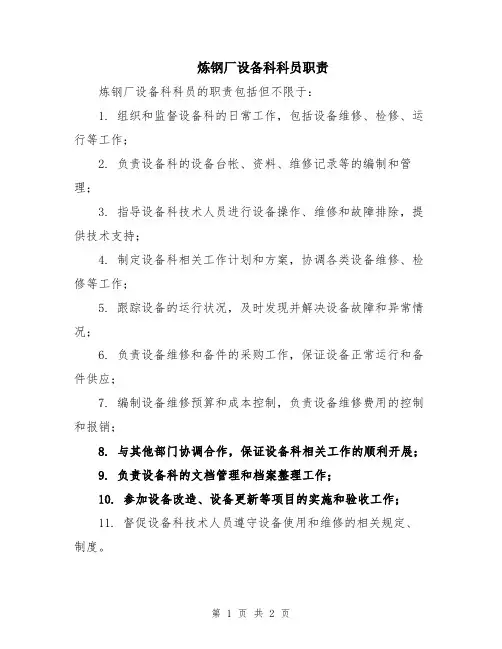 炼钢厂设备科科员职责

炼钢厂设备科科员的职责包括但不限于：

1. 组织和监督设备科的日常工作，包括设备维修、检修、运行等工作；

2. 负责设备科的设备台帐、资料、维修记录等的编制和管理；

3. 指导设备科技术人员进行设备操作、维修和故障排除，提供技术支持；

4. 制定设备科相关工作计划和方案，协调各类设备维修、检修等工作；

5. 跟踪设备的运行状况，及时发现并解决设备故障和异常情况；

6. 负责设备维修和备件的采购工作，保证设备正常运行和备件供应；

7. 编制设备维修预算和成本控制，负责设备维修费用的控制和报销；

8. 与其他部门协调合作，保证设备科相关工作的顺利开展；

9. 负责设备科的文档管理和档案整理工作；

10. 参加设备改造、设备更新等项目的实施和验收工作；

11. 督促设备科技术人员遵守设备使用和维修的相关规定、制度。

第 1 页 共 2 页